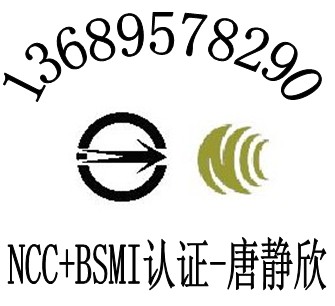 13689578290

NCC

NCC+BSMI认证-唐静欣